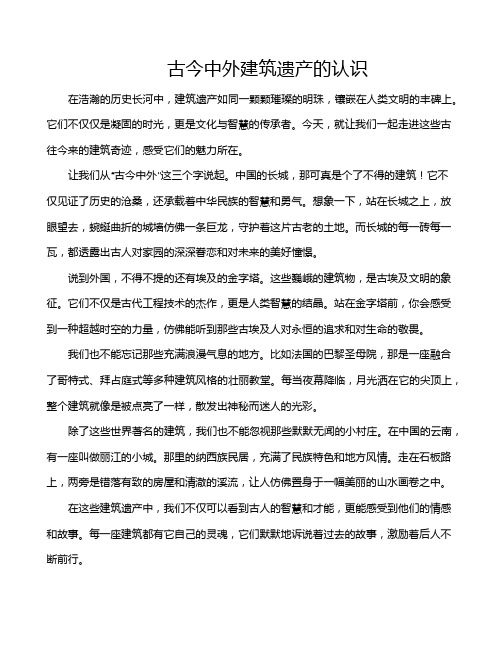 古今中外建筑遗产的认识

在浩瀚的历史长河中，建筑遗产如同一颗颗璀璨的明珠，镶嵌在人类文明的丰碑上。它们不仅仅是凝固的时光，更是文化与智慧的传承者。今天，就让我们一起走进这些古往今来的建筑奇迹，感受它们的魅力所在。

让我们从"古今中外"这三个字说起。中国的长城，那可真是个了不得的建筑！它不仅见证了历史的沧桑，还承载着中华民族的智慧和勇气。想象一下，站在长城之上，放眼望去，蜿蜒曲折的城墙仿佛一条巨龙，守护着这片古老的土地。而长城的每一砖每一瓦，都透露出古人对家园的深深眷恋和对未来的美好憧憬。

说到外国，不得不提的还有埃及的金字塔。这些巍峨的建筑物，是古埃及文明的象征。它们不仅是古代工程技术的杰作，更是人类智慧的结晶。站在金字塔前，你会感受到一种超越时空的力量，仿佛能听到那些古埃及人对永恒的追求和对生命的敬畏。

我们也不能忘记那些充满浪漫气息的地方。比如法国的巴黎圣母院，那是一座融合了哥特式、拜占庭式等多种建筑风格的壮丽教堂。每当夜幕降临，月光洒在它的尖顶上，整个建筑就像是被点亮了一样，散发出神秘而迷人的光彩。

除了这些世界著名的建筑，我们也不能忽视那些默默无闻的小村庄。在中国的云南，有一座叫做丽江的小城。那里的纳西族民居，充满了民族特色和地方风情。走在石板路上，两旁是错落有致的房屋和清澈的溪流，让人仿佛置身于一幅美丽的山水画卷之中。

在这些建筑遗产中，我们不仅可以看到古人的智慧和才能，更能感受到他们的情感和故事。每一座建筑都有它自己的灵魂，它们默默地诉说着过去的故事，激励着后人不断前行。